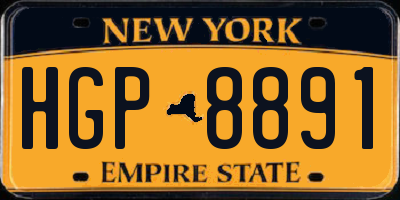 NEW YORK

HGP 8891

EMPIRE STATE